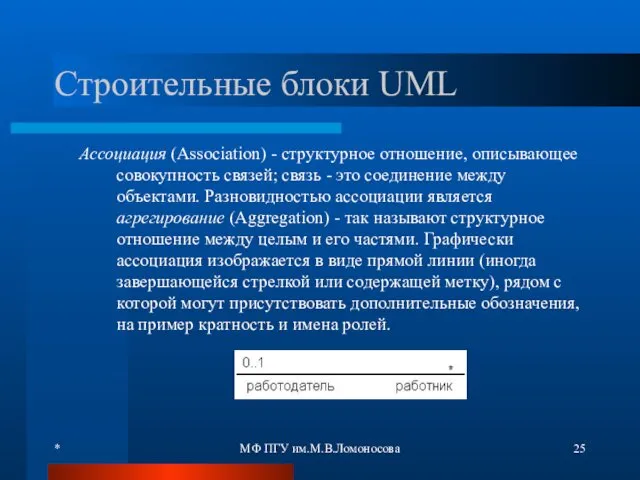 Строительные блоки UML

Ассоциация (Association) - структурное отношение, описывающее совокупность связей; связь - это соединение между объектами. Разновидностью ассоциации является агрегирование (Aggregation) - так называют структурное отношение между целым и его частями. Графически ассоциация изображается в виде прямой линии (иногда завершающейся стрелкой или содержащей метку), рядом с которой могут присутствовать дополнительные обозначения, на пример кратность и имена ролей.

0..1

*

работодатель

работник

*

МФ ПГУ им.М.В.Ломоносова

25